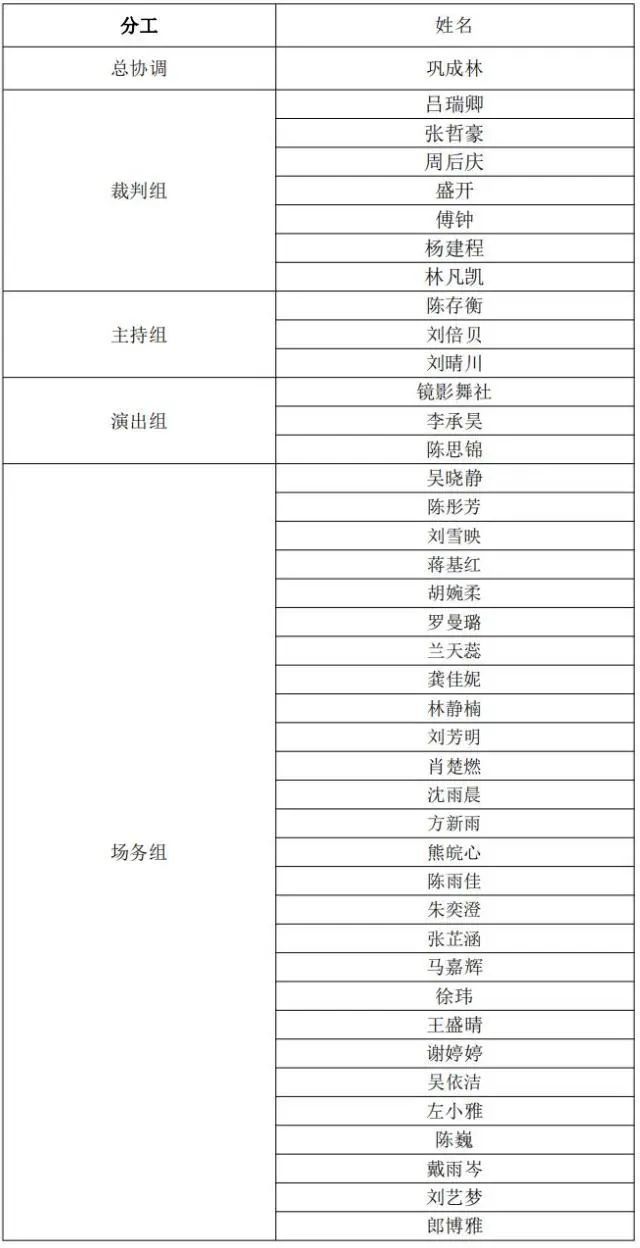 | 分工 | 姓名 |
|---|---|
| 总协调 | 巩成林 |
| 裁判组 | 吕瑞卿 |
| | 张哲豪 |
| | 周后庆 |
| | 盛开 |
| | 傅钟 |
| | 杨建程 |
| | 林凡凯 |
| 主持组 | 陈存衡 |
| | 刘倍贝 |
| | 刘晴川 |
| 演出组 | 镜影舞社 |
| | 李承昊 |
| | 陈思锦 |
| 场务组 | 吴晓静 |
| | 陈彤芳 |
| | 刘雪映 |
| | 蒋基红 |
| | 胡婉柔 |
| | 罗曼璐 |
| | 兰天蕊 |
| | 龚佳妮 |
| | 林静楠 |
| | 刘芳明 |
| | 肖楚燃 |
| | 沈雨晨 |
| | 方新雨 |
| | 熊皖心 |
| | 陈雨佳 |
| | 朱奕澄 |
| | 张芷涵 |
| | 马嘉辉 |
| | 徐玮 |
| | 王盛晴 |
| | 谢婷婷 |
| | 吴依洁 |
| | 左小雅 |
| | 陈巍 |
| | 戴雨岑 |
| | 刘艺梦 |
| | 郎博雅 |